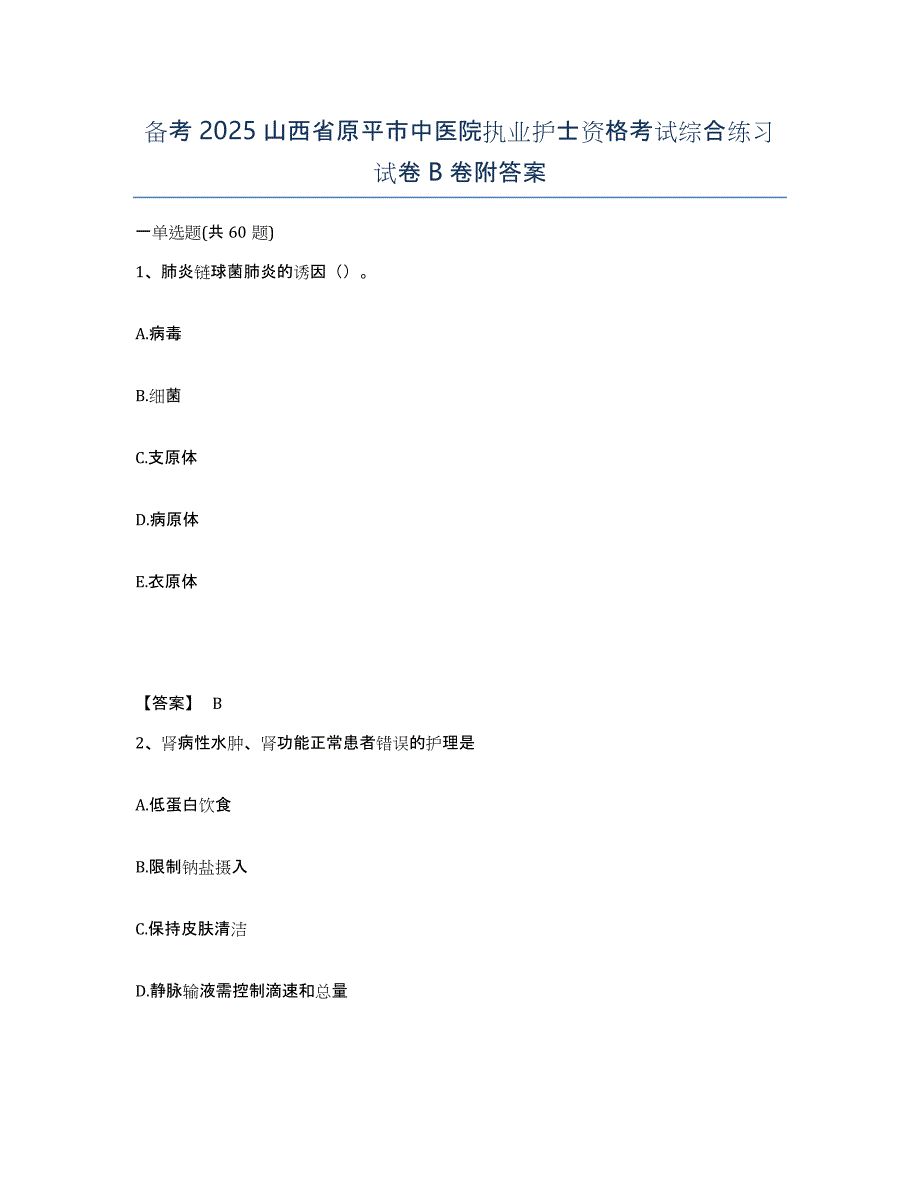 备考2025山西省原平市中医院执业护士资格考试综合练习试卷B卷附答案

一单选题(共60题)

1、肺炎链球菌肺炎的诱因（）。

A.病毒

B.细菌

C.支原体

D.病原体

E.衣原体

【答案】 B

2、肾病性水肿、肾功能正常患者错误的护理是

A.低蛋白饮食

B.限制钠盐摄入

C.保持皮肤清洁

D.静脉输液需控制滴速和总量